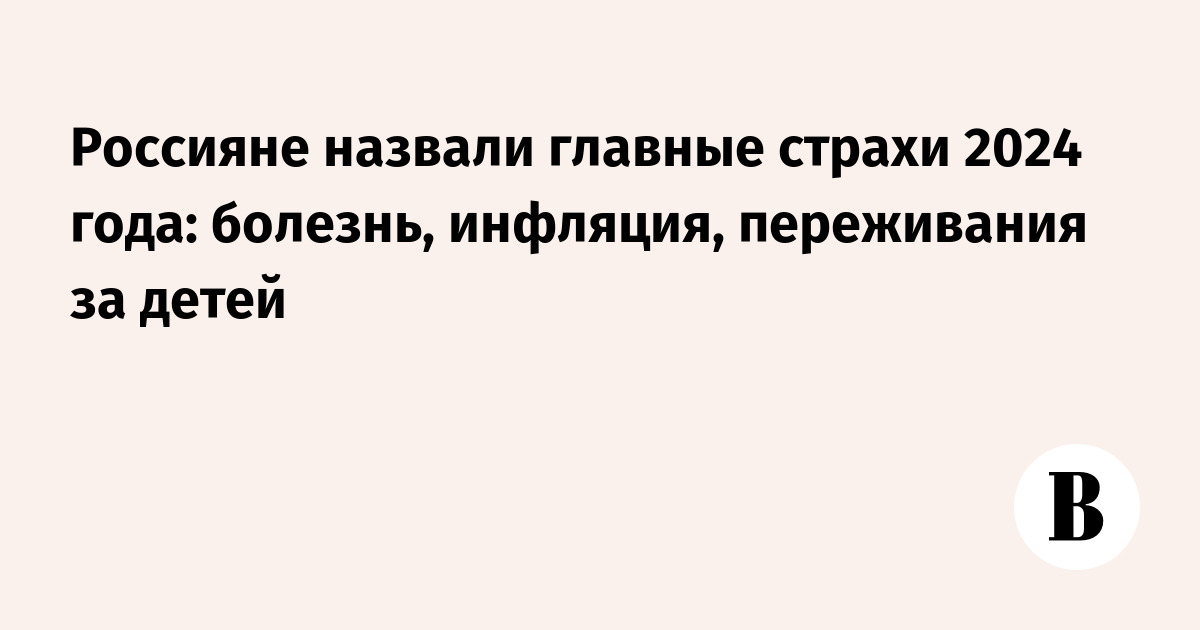 Россияне назвали главные страхи 2024 года: болезнь, инфляция, переживания за детей

В